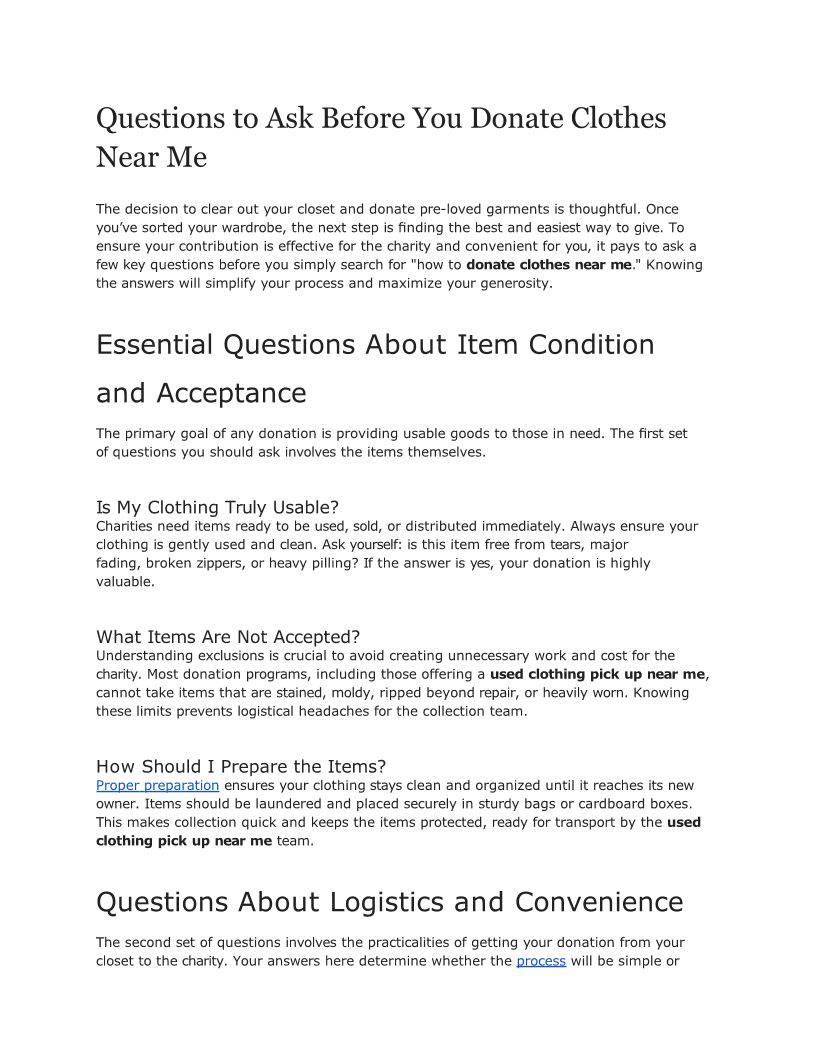 Questions to Ask Before You Donate Clothes Near Me

The decision to clear out your closet and donate pre-loved garments is thoughtful. Once you've sorted your wardrobe, the next step is finding the best and easiest way to give. To ensure your contribution is effective for the charity and convenient for you, it pays to ask a few key questions before you simply search for "how to donate clothes near me." Knowing the answers will simplify your process and maximize your generosity.

Essential Questions About Item Condition and Acceptance

The primary goal of any donation is providing usable goods to those in need. The first set of questions you should ask involves the items themselves.

Is My Clothing Truly Usable?
Charities need items ready to be used, sold, or distributed immediately. Always ensure your clothing is gently used and clean. Ask yourself: is this item free from tears, major fading, broken zippers, or heavy pilling? If the answer is yes, your donation is highly valuable.

What Items Are Not Accepted?
Understanding exclusions is crucial to avoid creating unnecessary work and cost for the charity. Most donation programs, including those offering a used clothing pick up near me, cannot take items that are stained, moldy, ripped beyond repair, or heavily worn. Knowing these limits prevents logistical headaches for the collection team.

How Should I Prepare the Items?
Proper preparation ensures your clothing stays clean and organized until it reaches its new owner. Items should be laundered and placed securely in sturdy bags or cardboard boxes. This makes collection quick and keeps the items protected, ready for transport by the used clothing pick up near me team.

Questions About Logistics and Convenience

The second set of questions involves the practicalities of getting your donation from your closet to the charity. Your answers here determine whether the process will be simple or